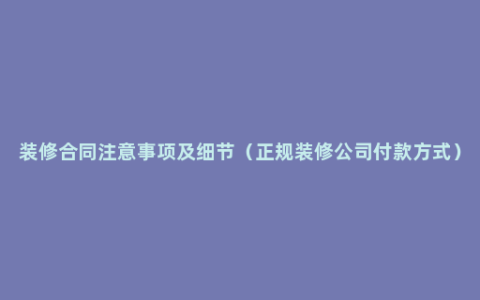 装修合同注意事项及细节（正规装修公司付款方式）